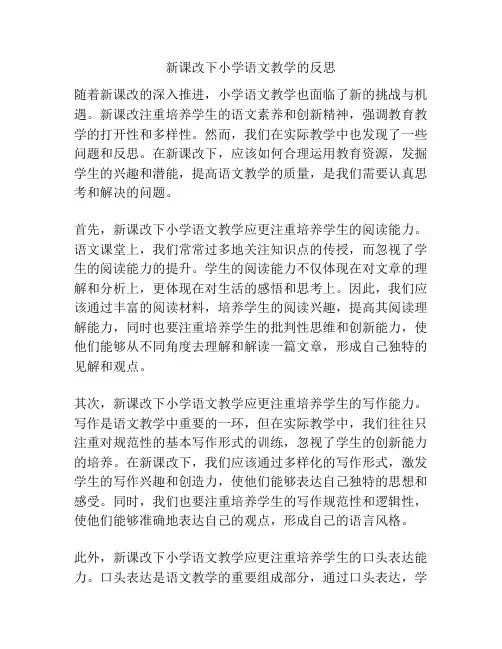 新课改下小学语文教学的反思

随着新课改的深入推进，小学语文教学也面临了新的挑战与机遇。新课改注重培养学生的语文素养和创新精神，强调教育教学的打开性和多样性。然而，我们在实际教学中也发现了一些问题和反思。在新课改下，应该如何合理运用教育资源，发掘学生的兴趣和潜能，提高语文教学的质量，是我们需要认真思考和解决的问题。

首先，新课改下小学语文教学应更注重培养学生的阅读能力。语文课堂上，我们常常过多地关注知识点的传授，而忽视了学生的阅读能力的提升。学生的阅读能力不仅体现在对文章的理解和分析上，更体现在对生活的感悟和思考上。因此，我们应该通过丰富的阅读材料，培养学生的阅读兴趣，提高其阅读理解能力，同时也要注重培养学生的批判性思维和创新能力，使他们能够从不同角度去理解和解读一篇文章，形成自己独特的见解和观点。

其次，新课改下小学语文教学应更注重培养学生的写作能力。写作是语文教学中重要的一环，但在实际教学中，我们往往只注重对规范性的基本写作形式的训练，忽视了学生的创新能力的培养。在新课改下，我们应该通过多样化的写作形式，激发学生的写作兴趣和创造力，使他们能够表达自己独特的思想和感受。同时，我们也要注重培养学生的写作规范性和逻辑性，使他们能够准确地表达自己的观点，形成自己的语言风格。

此外，新课改下小学语文教学应更注重培养学生的口头表达能力。口头表达是语文教学的重要组成部分，通过口头表达，学